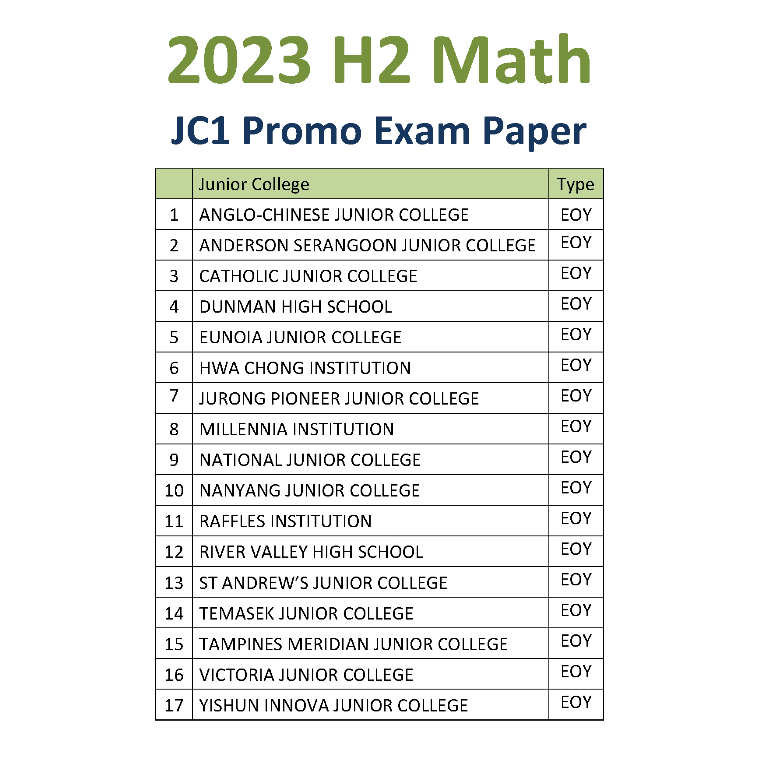 2023 H2 Math

JC1 Promo Exam Paper

| | Junior College | Type |
|---|---|---|
| 1 | ANGLO-CHINESE JUNIOR COLLEGE | EOY |
| 2 | ANDERSON SERANGOON JUNIOR COLLEGE | EOY |
| 3 | CATHOLIC JUNIOR COLLEGE | EOY |
| 4 | DUNMAN HIGH SCHOOL | EOY |
| 5 | EUNOIA JUNIOR COLLEGE | EOY |
| 6 | HWA CHONG INSTITUTION | EOY |
| 7 | JURONG PIONEER JUNIOR COLLEGE | EOY |
| 8 | MILLENNIA INSTITUTION | EOY |
| 9 | NATIONAL JUNIOR COLLEGE | EOY |
| 10 | NANYANG JUNIOR COLLEGE | EOY |
| 11 | RAFFLES INSTITUTION | EOY |
| 12 | RIVER VALLEY HIGH SCHOOL | EOY |
| 13 | ST ANDREW'S JUNIOR COLLEGE | EOY |
| 14 | TEMASEK JUNIOR COLLEGE | EOY |
| 15 | TAMPINES MERIDIAN JUNIOR COLLEGE | EOY |
| 16 | VICTORIA JUNIOR COLLEGE | EOY |
| 17 | YISHUN INNOVA JUNIOR COLLEGE | EOY |